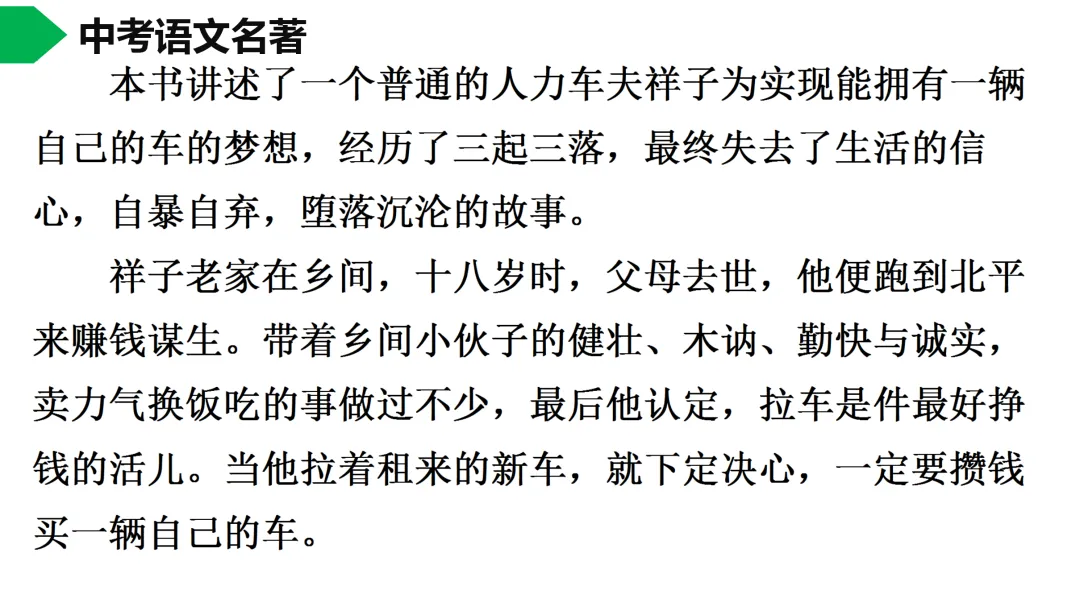 中考语文名著

本书讲述了一个普通的人力车夫祥子为实现能拥有一辆自己的车的梦想，经历了三起三落，最终失去了生活的信心，自暴自弃，堕落沉沦的故事。

祥子老家在乡间，十八岁时，父母去世，他便跑到北平来赚钱谋生。带着乡间小伙子的健壮、木讷、勤快与诚实，卖力气换饭吃的事做过不少，最后他认定，拉车是件最好挣钱的活儿。当他拉着租来的新车，就下定决心，一定要攒钱买一辆自己的车。